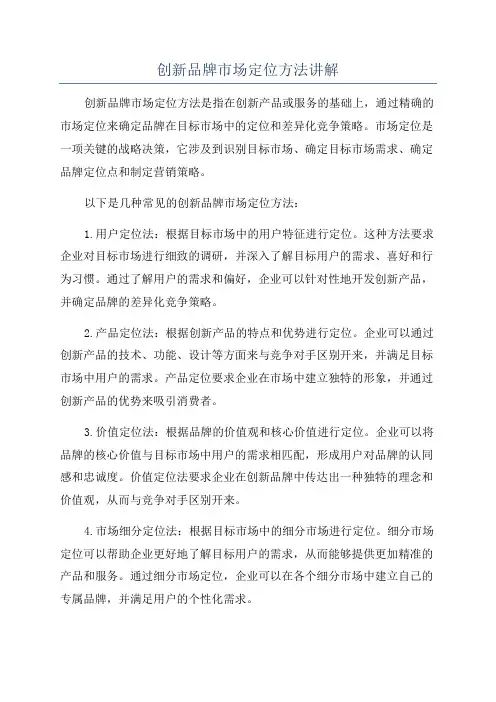 创新品牌市场定位方法讲解

创新品牌市场定位方法是指在创新产品或服务的基础上，通过精确的市场定位来确定品牌在目标市场中的定位和差异化竞争策略。市场定位是一项关键的战略决策，它涉及到识别目标市场、确定目标市场需求、确定品牌定位点和制定营销策略。

以下是几种常见的创新品牌市场定位方法：

1.用户定位法：根据目标市场中的用户特征进行定位。这种方法要求企业对目标市场进行细致的调研，并深入了解目标用户的需求、喜好和行为习惯。通过了解用户的需求和偏好，企业可以针对性地开发创新产品，并确定品牌的差异化竞争策略。

2.产品定位法：根据创新产品的特点和优势进行定位。企业可以通过创新产品的技术、功能、设计等方面来与竞争对手区别开来，并满足目标市场中用户的需求。产品定位要求企业在市场中建立独特的形象，并通过创新产品的优势来吸引消费者。

3.价值定位法：根据品牌的价值观和核心价值进行定位。企业可以将品牌的核心价值与目标市场中用户的需求相匹配，形成用户对品牌的认同感和忠诚度。价值定位法要求企业在创新品牌中传达出一种独特的理念和价值观，从而与竞争对手区别开来。

4.市场细分定位法：根据目标市场中的细分市场进行定位。细分市场定位可以帮助企业更好地了解目标用户的需求，从而能够提供更加精准的产品和服务。通过细分市场定位，企业可以在各个细分市场中建立自己的专属品牌，并满足用户的个性化需求。